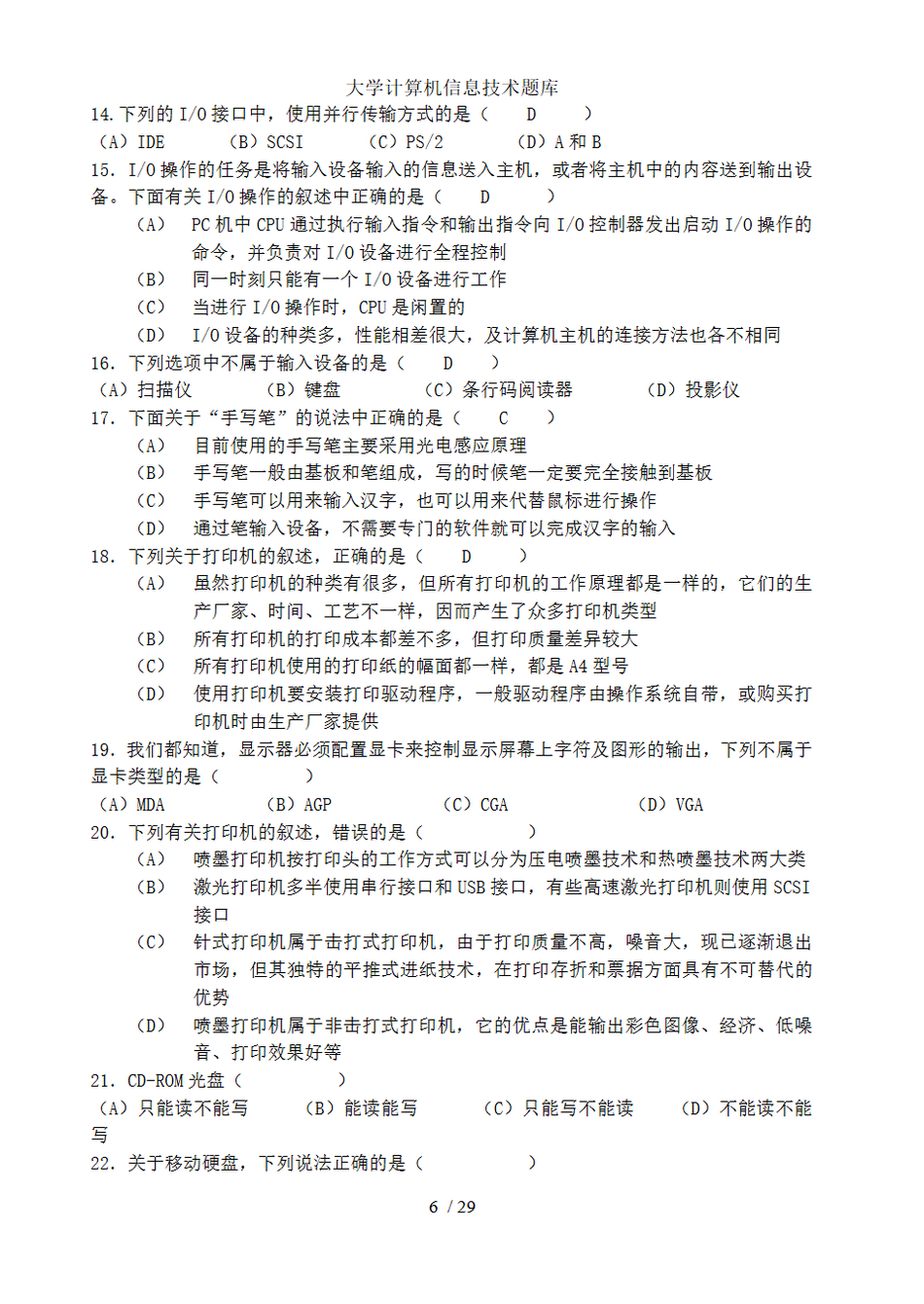 大学计算机信息技术题库

14.下列的 I/O 接口中，使用并行传输方式的是（　D　）

（A）IDE　（B）SCSI　（C）PS/2　（D）A 和 B

15. I/O 操作的任务是将输入设备输入的信息送入主机，或者将主机中的内容送到输出设备。下面有关 I/O 操作的叙述中正确的是（　D　）

（A）　PC 机中 CPU 通过执行输入指令和输出指令向 I/O 控制器发出启动 I/O 操作的命令，并负责对 I/O 设备进行全程控制

（B）　同一时刻只能有一个 I/O 设备进行工作

（C）　当进行 I/O 操作时，CPU 是闲置的

（D）　I/O 设备的种类多，性能相差很大，及计算机主机的连接方法也各不相同

16. 下列选项中不属于输入设备的是（　D　）

（A）扫描仪　（B）键盘　（C）条行码阅读器　（D）投影仪

17. 下面关于“手写笔”的说法中正确的是（　C　）

（A）　目前使用的手写笔主要采用光电感应原理

（B）　手写笔一般由基板和笔组成，写的时候笔一定要完全接触到基板

（C）　手写笔可以用来输入汉字，也可以用来代替鼠标进行操作

（D）　通过笔输入设备，不需要专门的软件就可以完成汉字的输入

18. 下列关于打印机的叙述，正确的是（　D　）

（A）　虽然打印机的种类有很多，但所有打印机的工作原理都是一样的，它们的生产厂家、时间、工艺不一样，因而产生了众多打印机类型

（B）　所有打印机的打印成本都差不多，但打印质量差异较大

（C）　所有打印机使用的打印纸的幅面都一样，都是 A4 型号

（D）　使用打印机要安装打印驱动程序，一般驱动程序由操作系统自带，或购买打印机时由生产厂家提供

19. 我们都知道，显示器必须配置显卡来控制显示屏幕上字符及图形的输出，下列不属于显卡类型的是（　　）

（A）MDA　（B）AGP　（C）CGA　（D）VGA

20. 下列有关打印机的叙述，错误的是（　　）

（A）　喷墨打印机按打印头的工作方式可以分为压电喷墨技术和热喷墨技术两大类

（B）　激光打印机多半使用串行接口和 USB 接口，有些高速激光打印机则使用 SCSI 接口

（C）　针式打印机属于击打式打印机，由于打印质量不高，噪音大，现已逐渐退出市场，但其独特的平推式进纸技术，在打印存折和票据方面具有不可替代的优势

（D）　喷墨打印机属于非击打式打印机，它的优点是能输出彩色图像、经济、低噪音、打印效果好等

21. CD-ROM 光盘（　　）

（A）只能读不能写　（B）能读能写　（C）只能写不能读　（D）不能读不能写

22. 关于移动硬盘，下列说法正确的是（　　）

6 / 29